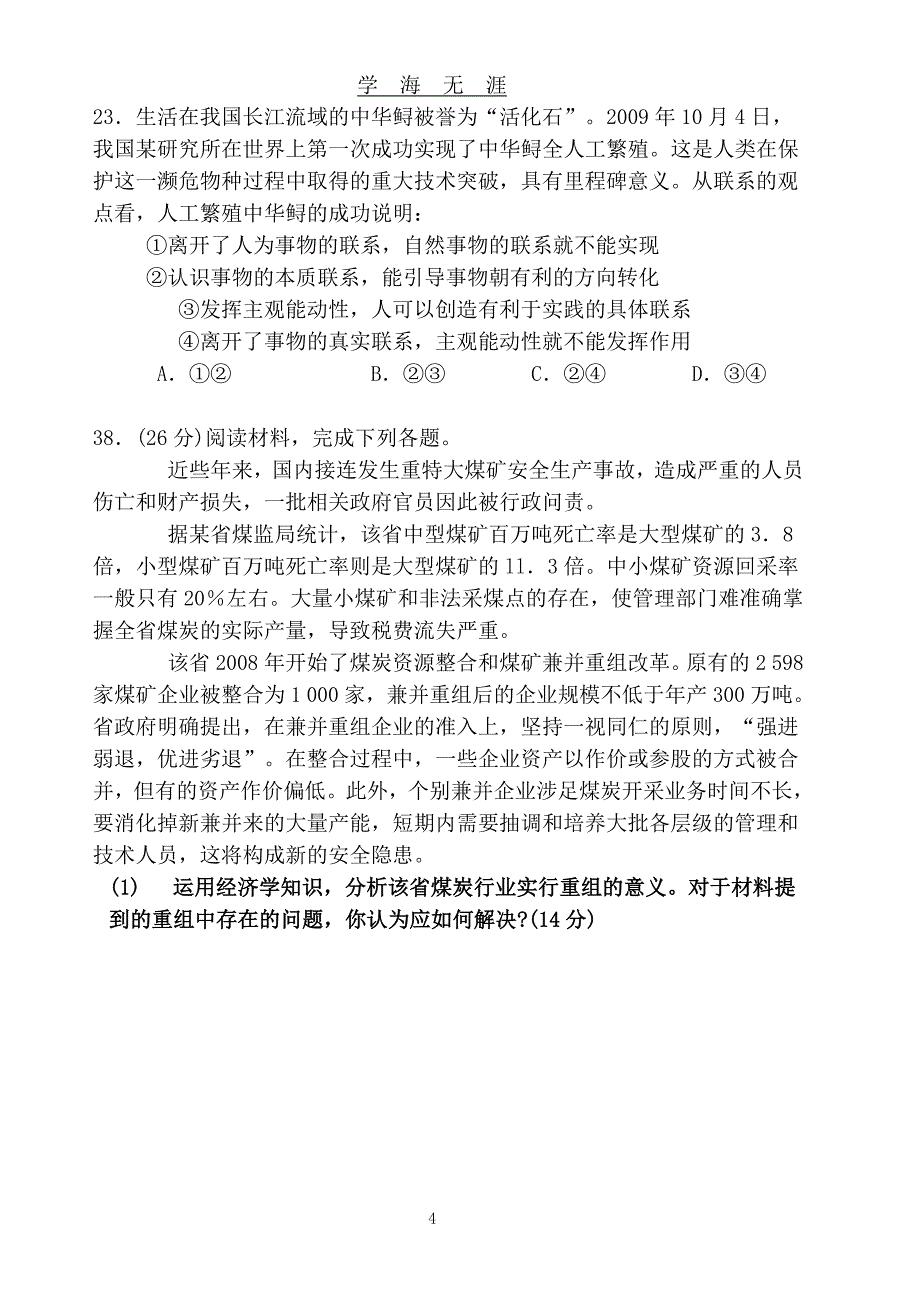 学 海 无 涯

23．生活在我国长江流域的中华鲟被誉为“活化石”。2009 年 10 月 4 日，我国某研究所在世界上第一次成功实现了中华鲟全人工繁殖。这是人类在保护这一濒危物种过程中取得的重大技术突破，具有里程碑意义。从联系的观点看，人工繁殖中华鲟的成功说明：

①离开了人为事物的联系，自然事物的联系就不能实现

②认识事物的本质联系，能引导事物朝有利的方向转化

③发挥主观能动性，人可以创造有利于实践的具体联系

④离开了事物的真实联系，主观能动性就不能发挥作用

A．①②　　　B．②③　　　C．②④　　　D．③④

38．(26 分)阅读材料，完成下列各题。

近些年来，国内接连发生重特大煤矿安全生产事故，造成严重的人员伤亡和财产损失，一批相关政府官员因此被行政问责。

据某省煤监局统计，该省中型煤矿百万吨死亡率是大型煤矿的 3．8 倍，小型煤矿百万吨死亡率则是大型煤矿的 11．3 倍。中小煤矿资源回采率一般只有 20％左右。大量小煤矿和非法采煤点的存在，使管理部门难准确掌握全省煤炭的实际产量，导致税费流失严重。

该省 2008 年开始了煤炭资源整合和煤矿兼并重组改革。原有的 2 598 家煤矿企业被整合为 1 000 家，兼并重组后的企业规模不低于年产 300 万吨。省政府明确提出，在兼并重组企业的准入上，坚持一视同仁的原则，“强进弱退，优进劣退”。在整合过程中，一些企业资产以作价或参股的方式被合并，但有的资产作价偏低。此外，个别兼并企业涉足煤炭开采业务时间不长，要消化掉新兼并来的大量产能，短期内需要抽调和培养大批各层级的管理和技术人员，这将构成新的安全隐患。

(1)　运用经济学知识，分析该省煤炭行业实行重组的意义。对于材料提到的重组中存在的问题，你认为应如何解决?(14 分)

4